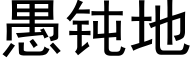 愚钝地